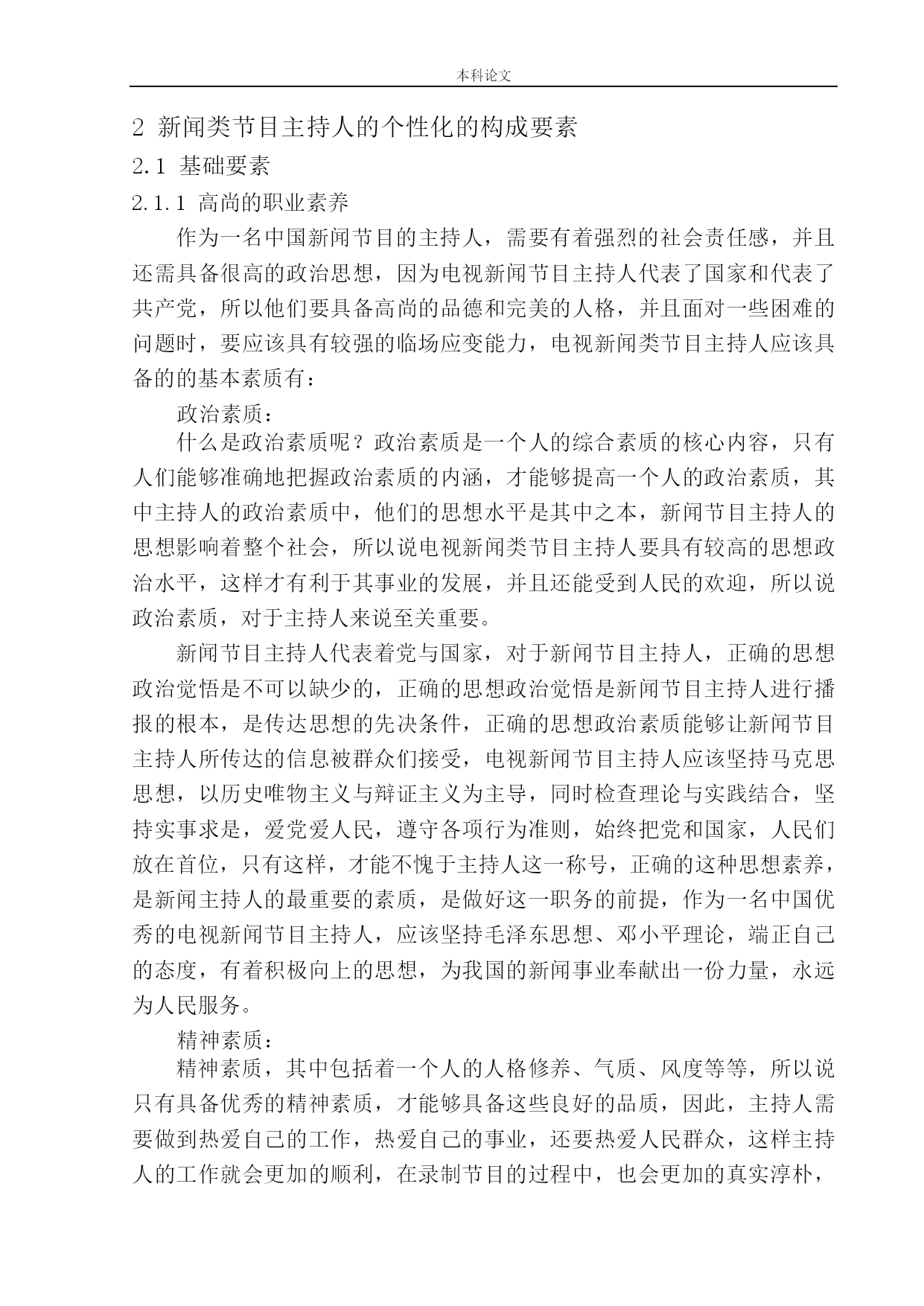 本科论文

2 新闻类节目主持人的个性化的构成要素

2.1 基础要素

2.1.1 高尚的职业素养

作为一名中国新闻节目的主持人，需要有着强烈的社会责任感，并且还需具备很高的政治思想，因为电视新闻节目主持人代表了国家和代表了共产党，所以他们要具备高尚的品德和完美的人格，并且面对一些困难的问题时，要应该具有较强的临场应变能力，电视新闻类节目主持人应该具备的的基本素质有：

政治素质：

什么是政治素质呢？政治素质是一个人的综合素质的核心内容，只有人们能够准确地把握政治素质的内涵，才能够提高一个人的政治素质，其中主持人的政治素质中，他们的思想水平是其中之本，新闻节目主持人的思想影响着整个社会，所以说电视新闻类节目主持人要具有较高的思想政治水平，这样才有利于其事业的发展，并且还能受到人民的欢迎，所以说政治素质，对于主持人来说至关重要。

新闻节目主持人代表着党与国家，对于新闻节目主持人，正确的思想政治觉悟是不可以缺少的，正确的思想政治觉悟是新闻节目主持人进行播报的根本，是传达思想的先决条件，正确的思想政治素质能够让新闻节目主持人所传达的信息被群众们接受，电视新闻节目主持人应该坚持马克思思想，以历史唯物主义与辩证主义为主导，同时检查理论与实践结合，坚持实事求是，爱党爱人民，遵守各项行为准则，始终把党和国家，人民们放在首位，只有这样，才能不愧于主持人这一称号，正确的这种思想素养，是新闻主持人的最重要的素质，是做好这一职务的前提，作为一名中国优秀的电视新闻节目主持人，应该坚持毛泽东思想、邓小平理论，端正自己的态度，有着积极向上的思想，为我国的新闻事业奉献出一份力量，永远为人民服务。

精神素质：

精神素质，其中包括着一个人的人格修养、气质、风度等等，所以说只有具备优秀的精神素质，才能够具备这些良好的品质，因此，主持人需要做到热爱自己的工作，热爱自己的事业，还要热爱人民群众，这样主持人的工作就会更加的顺利，在录制节目的过程中，也会更加的真实淳朴，